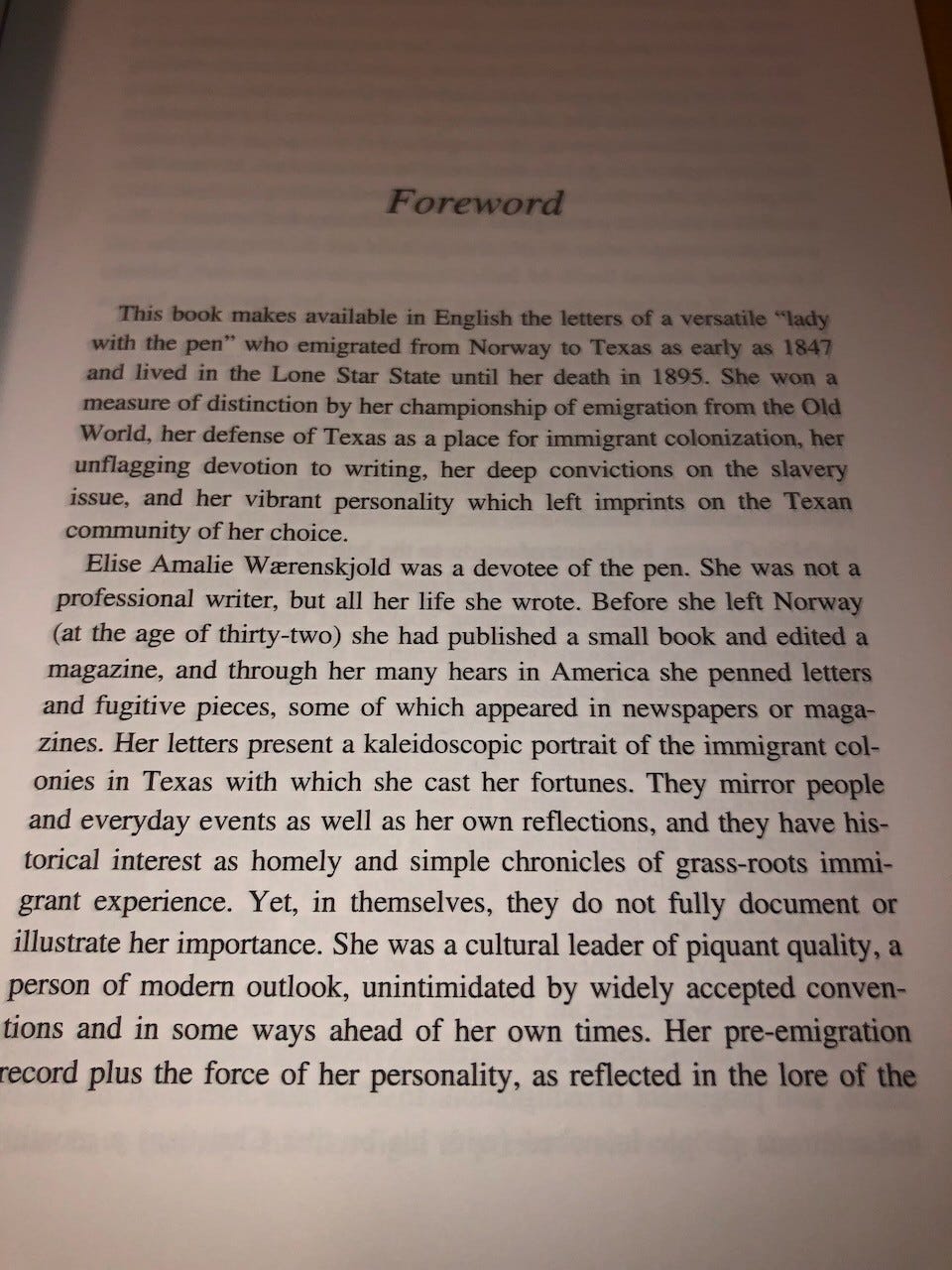 Foreword

This book makes available in English the letters of a versatile "lady with the pen" who emigrated from Norway to Texas as early as 1847 and lived in the Lone Star State until her death in 1895. She won a measure of distinction by her championship of emigration from the Old World, her defense of Texas as a place for immigrant colonization, her unflagging devotion to writing, her deep convictions on the slavery issue, and her vibrant personality which left imprints on the Texan community of her choice.

Elise Amalie Wærenskjold was a devotee of the pen. She was not a professional writer, but all her life she wrote. Before she left Norway (at the age of thirty-two) she had published a small book and edited a magazine, and through her many hears in America she penned letters and fugitive pieces, some of which appeared in newspapers or magazines. Her letters present a kaleidoscopic portrait of the immigrant colonies in Texas with which she cast her fortunes. They mirror people and everyday events as well as her own reflections, and they have historical interest as homely and simple chronicles of grass-roots immigrant experience. Yet, in themselves, they do not fully document or illustrate her importance. She was a cultural leader of piquant quality, a person of modern outlook, unintimidated by widely accepted conventions and in some ways ahead of her own times. Her pre-emigration record plus the force of her personality, as reflected in the lore of the